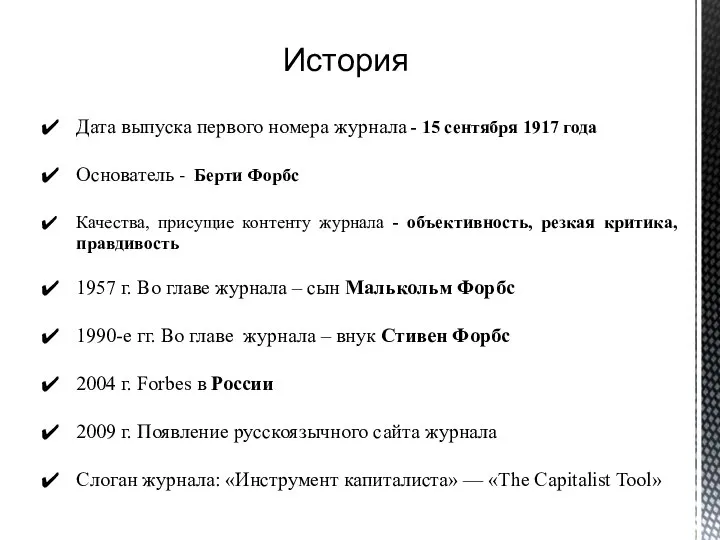 История

✔ Дата выпуска первого номера журнала - 15 сентября 1917 года

✔ Основатель - Берти Форбс

✔ Качества, присущие контенту журнала - объективность, резкая критика, правдивость

✔ 1957 г. Во главе журнала – сын Малькольм Форбс

✔ 1990-е гг. Во главе журнала – внук Стивен Форбс

✔ 2004 г. Forbes в России

✔ 2009 г. Появление русскоязычного сайта журнала

✔ Слоган журнала: «Инструмент капиталиста» — «The Capitalist Tool»